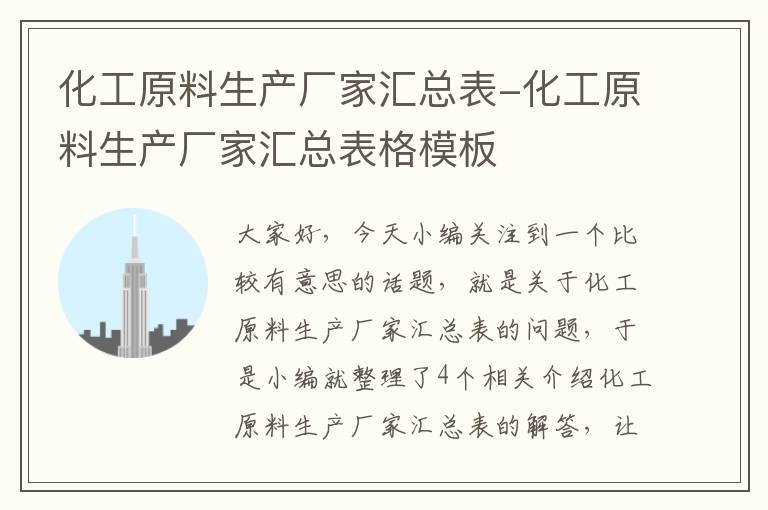 化工原料生产厂家汇总表-化工原料生产厂家汇总表格模板

大家好，今天小编关注到一个比较有意思的话题，就是关于化工原料生产厂家汇总表的问题，于是小编就整理了4个相关介绍化工原料生产厂家汇总表的解答，让